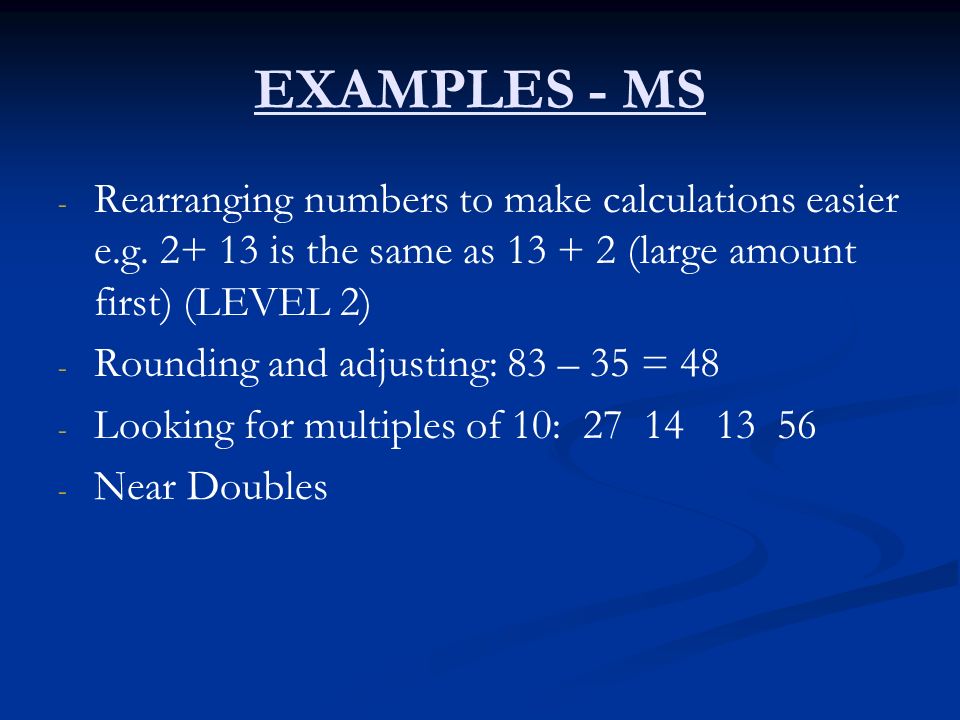 EXAMPLES - MS

- Rearranging numbers to make calculations easier e.g. 2+ 13 is the same as 13 + 2 (large amount first) (LEVEL 2)
- Rounding and adjusting: 83 – 35 = 48
- Looking for multiples of 10: 27 14 13 56
- Near Doubles